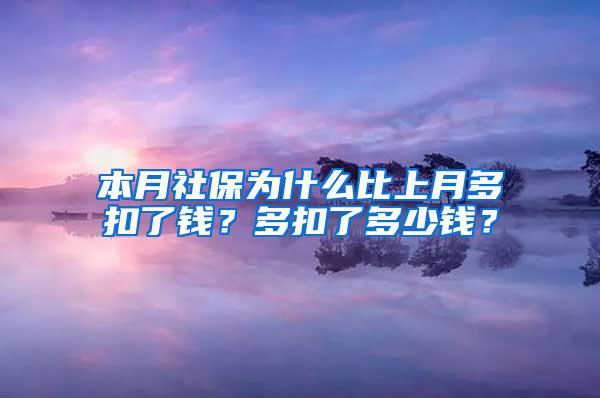 本月社保为什么比上月多扣了钱？多扣了多少钱？